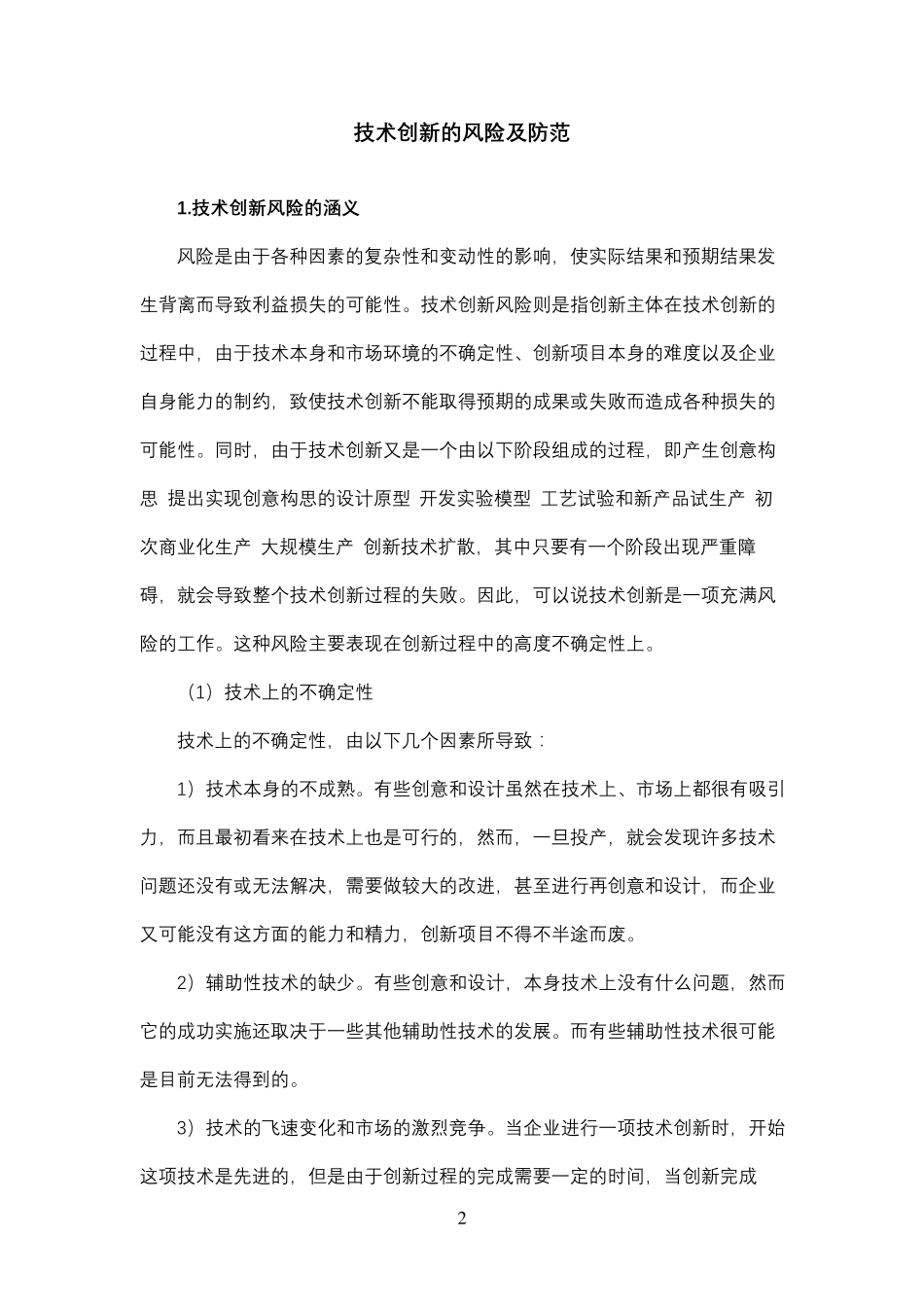 技术创新的风险及防范

1.技术创新风险的涵义

风险是由于各种因素的复杂性和变动性的影响，使实际结果和预期结果发生背离而导致利益损失的可能性。技术创新风险则是指创新主体在技术创新的过程中，由于技术本身和市场环境的不确定性、创新项目本身的难度以及企业自身能力的制约，致使技术创新不能取得预期的成果或失败而造成各种损失的可能性。同时，由于技术创新又是一个由以下阶段组成的过程，即产生创意构思 提出实现创意构思的设计原型 开发实验模型 工艺试验和新产品试生产 初次商业化生产 大规模生产 创新技术扩散，其中只要有一个阶段出现严重障碍，就会导致整个技术创新过程的失败。因此，可以说技术创新是一项充满风险的工作。这种风险主要表现在创新过程中的高度不确定性上。

（1）技术上的不确定性

技术上的不确定性，由以下几个因素所导致：

1）技术本身的不成熟。有些创意和设计虽然在技术上、市场上都很有吸引力，而且最初看来在技术上也是可行的，然而，一旦投产，就会发现许多技术问题还没有或无法解决，需要做较大的改进，甚至进行再创意和设计，而企业又可能没有这方面的能力和精力，创新项目不得不半途而废。

2）辅助性技术的缺少。有些创意和设计，本身技术上没有什么问题，然而它的成功实施还取决于一些其他辅助性技术的发展。而有些辅助性技术很可能是目前无法得到的。

3）技术的飞速变化和市场的激烈竞争。当企业进行一项技术创新时，开始这项技术是先进的，但是由于创新过程的完成需要一定的时间，当创新完成

2